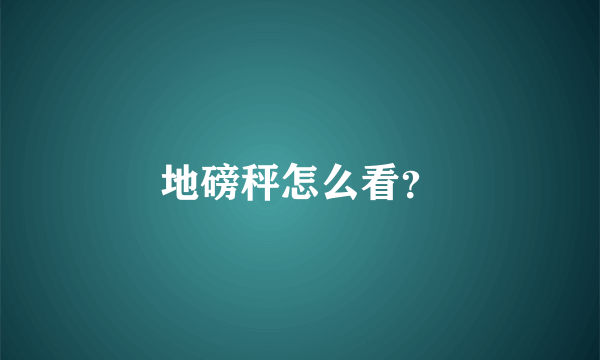 地磅秤怎么看?